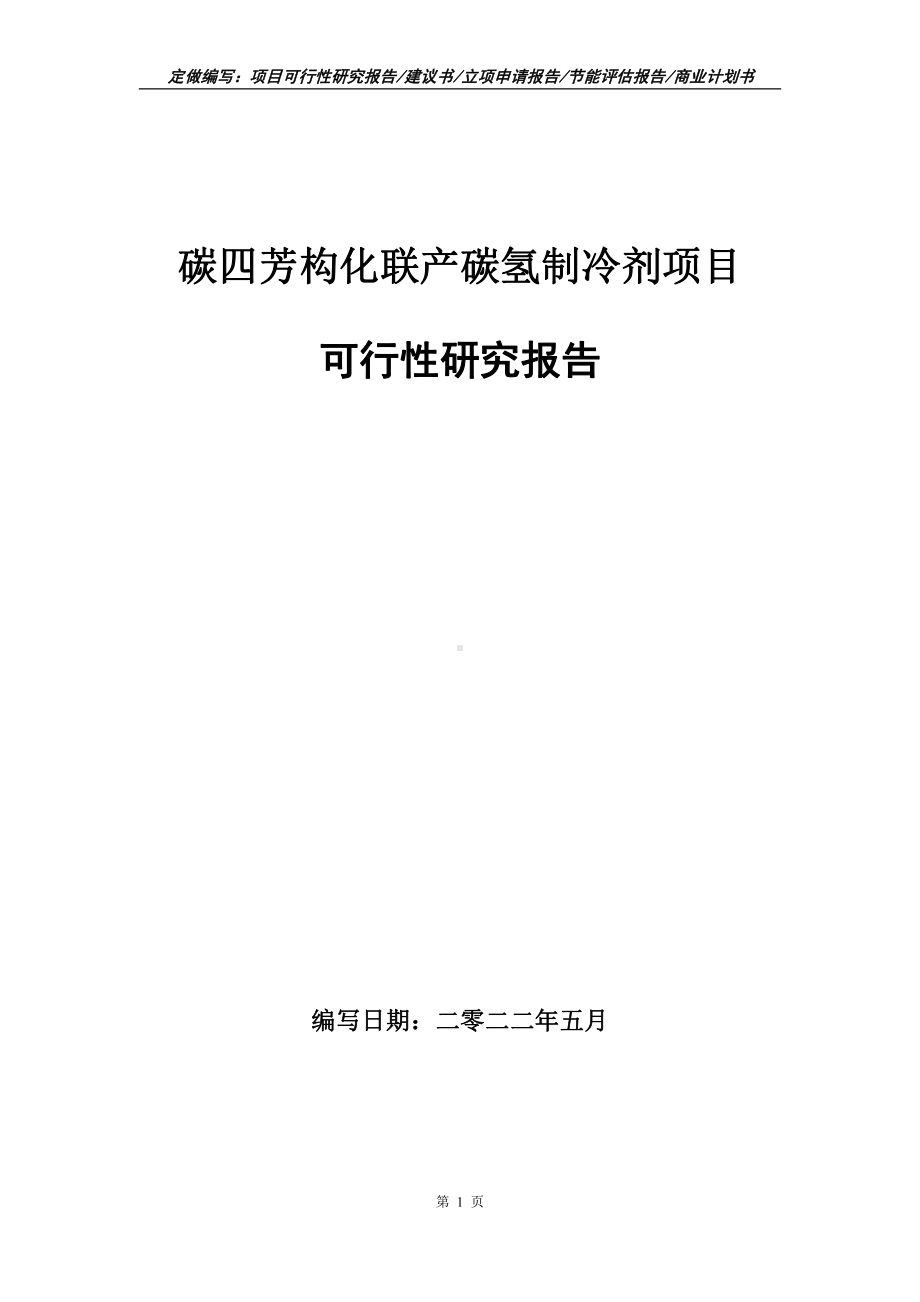 定做编写：项目可行性研究报告/建议书/立项申请报告/节能评估报告/商业计划书

碳四芳构化联产碳氢制冷剂项目

可行性研究报告

编写日期：二零二二年五月

第 1 页